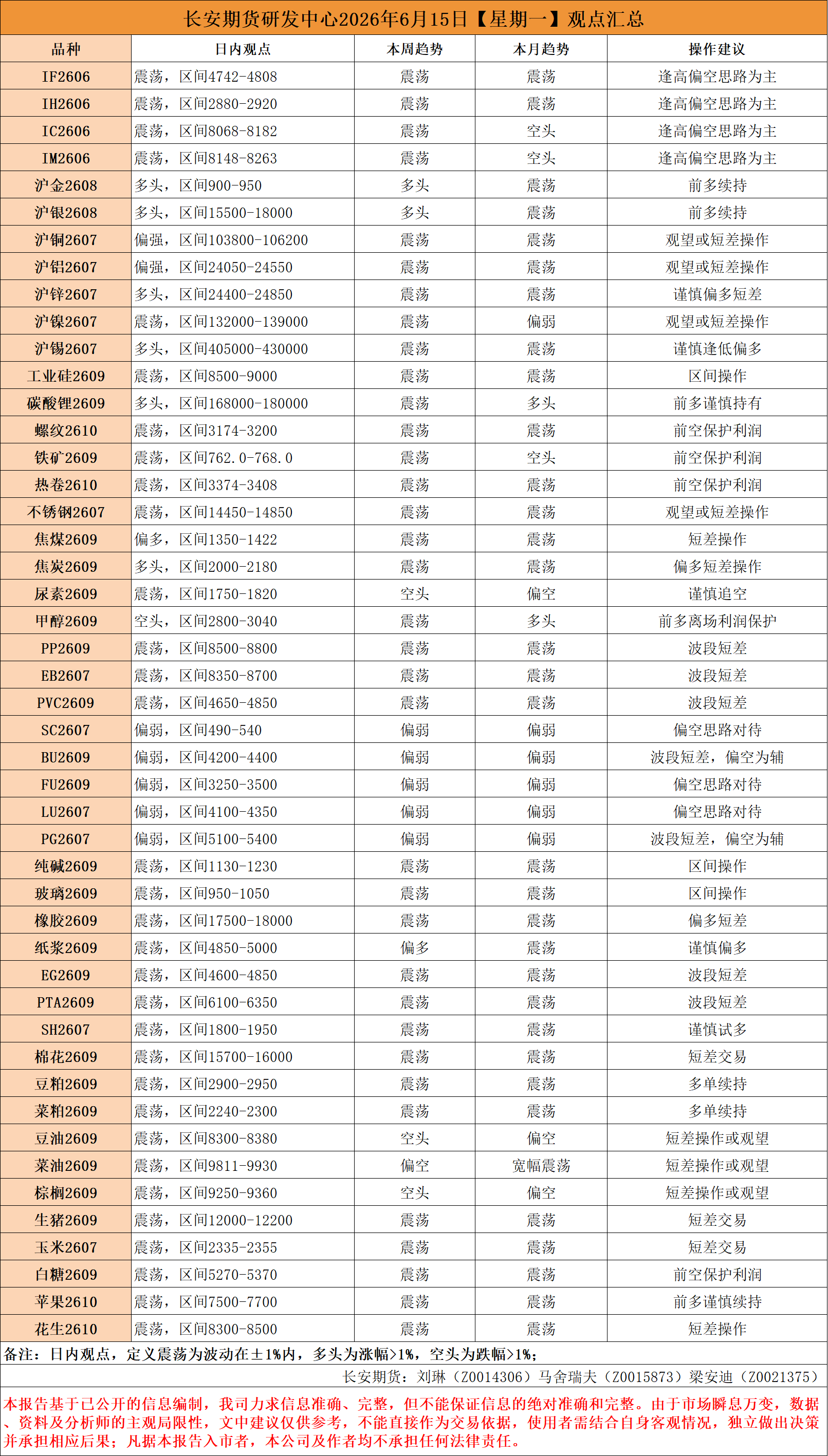 长安期货研发中心2026年6月15日【星期一】观点汇总

| 品种 | 日内观点 | 本周趋势 | 本月趋势 | 操作建议 |
|---|---|---|---|---|
| IF2606 | 震荡，区间4742-4808 | 震荡 | 震荡 | 逢高偏空思路为主 |
| IH2606 | 震荡，区间2880-2920 | 震荡 | 震荡 | 逢高偏空思路为主 |
| IC2606 | 震荡，区间8068-8182 | 震荡 | 空头 | 逢高偏空思路为主 |
| IM2606 | 震荡，区间8148-8263 | 震荡 | 空头 | 逢高偏空思路为主 |
| 沪金2608 | 多头，区间900-950 | 多头 | 震荡 | 前多续持 |
| 沪银2608 | 多头，区间15500-18000 | 多头 | 震荡 | 前多续持 |
| 沪铜2607 | 偏强，区间103800-106200 | 震荡 | 震荡 | 观望或短差操作 |
| 沪铝2607 | 偏强，区间24050-24550 | 震荡 | 震荡 | 观望或短差操作 |
| 沪锌2607 | 多头，区间24400-24850 | 震荡 | 震荡 | 谨慎偏多短差 |
| 沪镍2607 | 震荡，区间132000-139000 | 震荡 | 偏弱 | 观望或短差操作 |
| 沪锡2607 | 多头，区间405000-430000 | 震荡 | 震荡 | 谨慎逢低偏多 |
| 工业硅2609 | 震荡，区间8500-9000 | 震荡 | 震荡 | 区间操作 |
| 碳酸锂2609 | 多头，区间168000-180000 | 震荡 | 多头 | 前多谨慎持有 |
| 螺纹2610 | 震荡，区间3174-3200 | 震荡 | 震荡 | 前空保护利润 |
| 铁矿2609 | 震荡，区间762.0-768.0 | 震荡 | 空头 | 前空保护利润 |
| 热卷2610 | 震荡，区间3374-3408 | 震荡 | 震荡 | 前空保护利润 |
| 不锈钢2607 | 震荡，区间14450-14850 | 震荡 | 震荡 | 观望或短差操作 |
| 焦煤2609 | 偏多，区间1350-1422 | 震荡 | 震荡 | 短差操作 |
| 焦炭2609 | 多头，区间2000-2180 | 震荡 | 震荡 | 偏多短差操作 |
| 尿素2609 | 震荡，区间1750-1820 | 空头 | 偏空 | 谨慎追空 |
| 甲醇2609 | 空头，区间2800-3040 | 震荡 | 多头 | 前多离场利润保护 |
| PP2609 | 震荡，区间8500-8800 | 震荡 | 震荡 | 波段短差 |
| EB2607 | 震荡，区间8350-8700 | 震荡 | 震荡 | 波段短差 |
| PVC2609 | 震荡，区间4650-4850 | 震荡 | 震荡 | 波段短差 |
| SC2607 | 偏弱，区间490-540 | 偏弱 | 偏弱 | 偏空思路对待 |
| BU2609 | 偏弱，区间4200-4400 | 偏弱 | 偏弱 | 波段短差，偏空为辅 |
| FU2609 | 偏弱，区间3250-3500 | 偏弱 | 偏弱 | 偏空思路对待 |
| LU2607 | 偏弱，区间4100-4350 | 偏弱 | 偏弱 | 偏空思路对待 |
| PG2607 | 偏弱，区间5100-5400 | 偏弱 | 偏弱 | 波段短差，偏空为辅 |
| 纯碱2609 | 震荡，区间1130-1230 | 震荡 | 震荡 | 区间操作 |
| 玻璃2609 | 震荡，区间950-1050 | 震荡 | 震荡 | 区间操作 |
| 橡胶2609 | 震荡，区间17500-18000 | 震荡 | 震荡 | 偏多短差 |
| 纸浆2609 | 震荡，区间4850-5000 | 偏多 | 震荡 | 谨慎偏多 |
| EG2609 | 震荡，区间4600-4850 | 震荡 | 震荡 | 波段短差 |
| PTA2609 | 震荡，区间6100-6350 | 震荡 | 震荡 | 波段短差 |
| SH2607 | 震荡，区间1800-1950 | 震荡 | 震荡 | 谨慎试多 |
| 棉花2609 | 震荡，区间15700-16000 | 震荡 | 震荡 | 短差交易 |
| 豆粕2609 | 震荡，区间2900-2950 | 震荡 | 震荡 | 多单续持 |
| 菜粕2609 | 震荡，区间2240-2300 | 震荡 | 震荡 | 多单续持 |
| 豆油2609 | 震荡，区间8300-8380 | 空头 | 偏空 | 短差操作或观望 |
| 菜油2609 | 震荡，区间9811-9930 | 偏空 | 宽幅震荡 | 短差操作或观望 |
| 棕榈2609 | 震荡，区间9250-9360 | 空头 | 偏空 | 短差操作或观望 |
| 生猪2609 | 震荡，区间12000-12200 | 震荡 | 震荡 | 短差交易 |
| 玉米2607 | 震荡，区间2335-2355 | 震荡 | 震荡 | 短差交易 |
| 白糖2609 | 震荡，区间5270-5370 | 震荡 | 震荡 | 前空保护利润 |
| 苹果2610 | 震荡，区间7500-7700 | 震荡 | 震荡 | 前多谨慎续持 |
| 花生2610 | 震荡，区间8300-8500 | 震荡 | 震荡 | 短差操作 |

备注：日内观点，定义震荡为波动在±1%内，多头为涨幅>1%，空头为跌幅>1%；

长安期货：刘琳（Z0014306）马舍瑞夫（Z0015873）梁安迪（Z0021375）

本报告基于已公开的信息编制，我司力求信息准确、完整，但不能保证信息的绝对准确和完整。由于市场瞬息万变，数据、资料及分析师的主观局限性，文中建议仅供参考，不能直接作为交易依据，使用者需结合自身客观情况，独立做出决策并承担相应后果；凡据本报告入市者，本公司及作者均不承担任何法律责任。